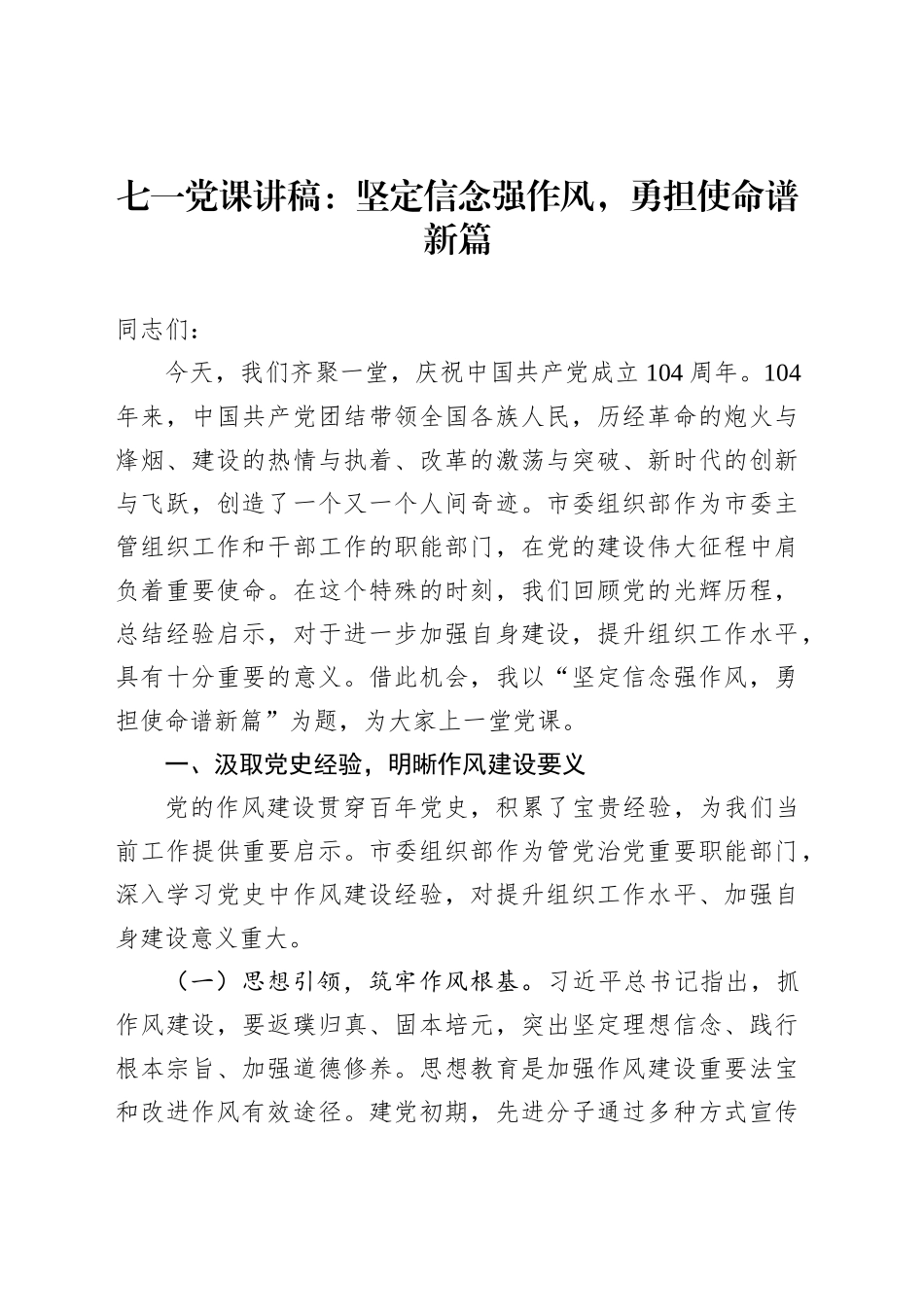 七一党课讲稿：坚定信念强作风，勇担使命谱新篇

同志们：

今天，我们齐聚一堂，庆祝中国共产党成立104周年。104年来，中国共产党团结带领全国各族人民，历经革命的炮火与烽烟、建设的热情与执着、改革的激荡与突破、新时代的创新与飞跃，创造了一个又一个人间奇迹。市委组织部作为市委主管组织工作和干部工作的职能部门，在党的建设伟大征程中肩负着重要使命。在这个特殊的时刻，我们回顾党的光辉历程，总结经验启示，对于进一步加强自身建设，提升组织工作水平，具有十分重要的意义。借此机会，我以“坚定信念强作风，勇担使命谱新篇”为题，为大家上一堂党课。

一、汲取党史经验，明晰作风建设要义

党的作风建设贯穿百年党史，积累了宝贵经验，为我们当前工作提供重要启示。市委组织部作为管党治党重要职能部门，深入学习党史中作风建设经验，对提升组织工作水平、加强自身建设意义重大。

（一）思想引领，筑牢作风根基。习近平总书记指出，抓作风建设，要返璞归真、固本培元，突出坚定理想信念、践行根本宗旨、加强道德修养。思想教育是加强作风建设重要法宝和改进作风有效途径。建党初期，先进分子通过多种方式宣传